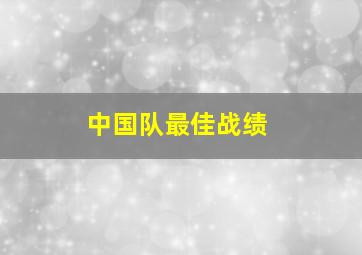 中国队最佳战绩